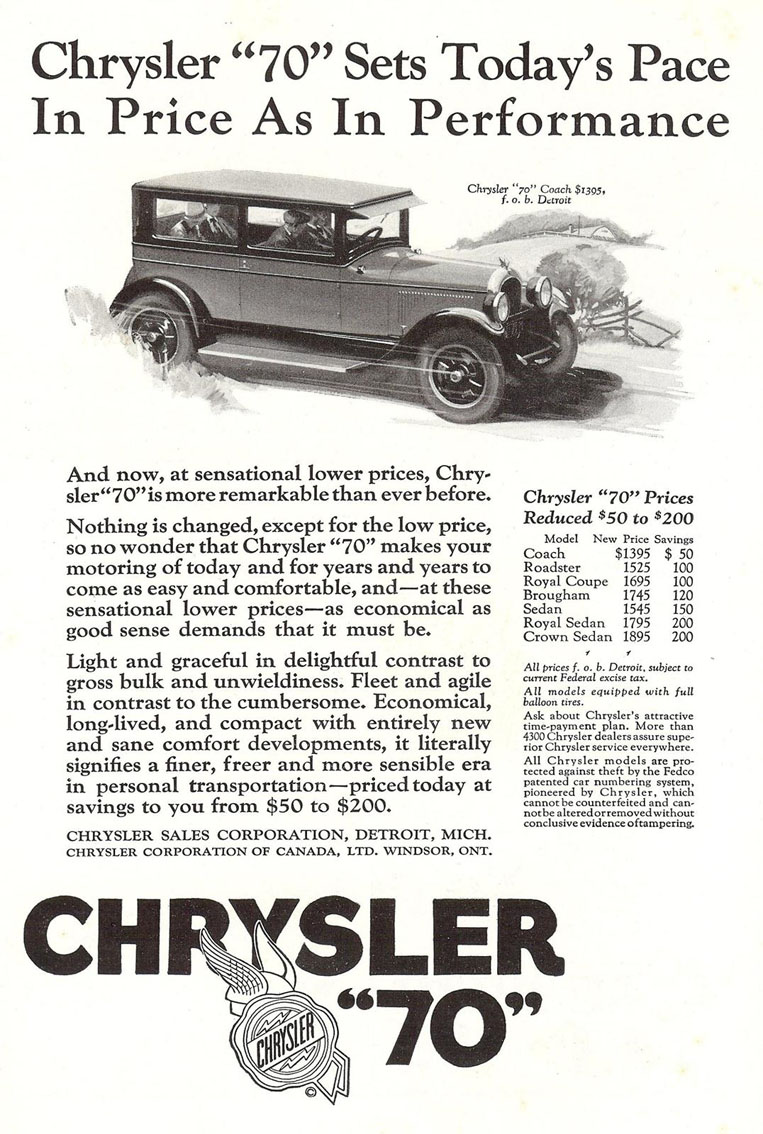 Chrysler "70" Sets Today's Pace In Price As In Performance

Chrysler "70" Coach $1395, f. o. b. Detroit

And now, at sensational lower prices, Chrysler "70" is more remarkable than ever before.

Nothing is changed, except for the low price, so no wonder that Chrysler "70" makes your motoring of today and for years and years to come as easy and comfortable, and—at these sensational lower prices—as economical as good sense demands that it must be.

Light and graceful in delightful contrast to gross bulk and unwieldiness. Fleet and agile in contrast to the cumbersome. Economical, long-lived, and compact with entirely new and sane comfort developments, it literally signifies a finer, freer and more sensible era in personal transportation—priced today at savings to you from $50 to $200.

CHRYSLER SALES CORPORATION, DETROIT, MICH.
CHRYSLER CORPORATION OF CANADA, LTD. WINDSOR, ONT.

Chrysler "70" Prices Reduced $50 to $200

| Model | New Price | Savings |
|---|---|---|
| Coach | $1395 | $ 50 |
| Roadster | 1525 | 100 |
| Royal Coupe | 1695 | 100 |
| Brougham | 1745 | 120 |
| Sedan | 1545 | 150 |
| Royal Sedan | 1795 | 200 |
| Crown Sedan | 1895 | 200 |

All prices f. o. b. Detroit, subject to current Federal excise tax.

All models equipped with full balloon tires.

Ask about Chrysler's attractive time-payment plan. More than 4300 Chrysler dealers assure superior Chrysler service everywhere.

All Chrysler models are protected against theft by the Fedco patented car numbering system, pioneered by Chrysler, which cannot be counterfeited and cannot be altered or removed without conclusive evidence of tampering.

CHRYSLER "70"

CHRYSLER